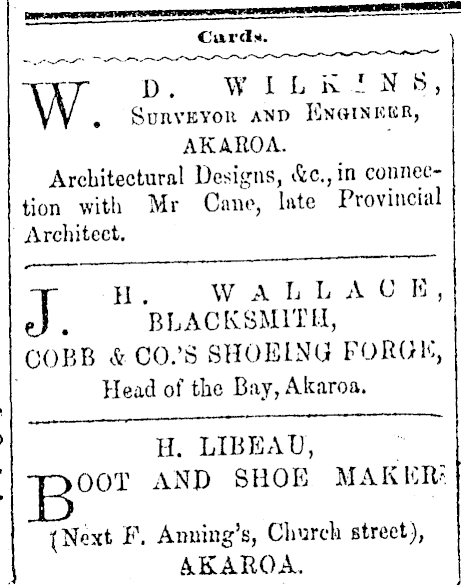 Cards.

W. D. WILKINS,
SURVEYOR AND ENGINEER,
AKAROA.
Architectural Designs, &c., in connection with Mr Cane, late Provincial Architect.

J. H. WALLACE,
BLACKSMITH,
COBB & CO.'S SHOEING FORGE,
Head of the Bay, Akaroa.

H. LIBEAU,
BOOT AND SHOE MAKER
(Next F. Anning's, Church street),
AKAROA.